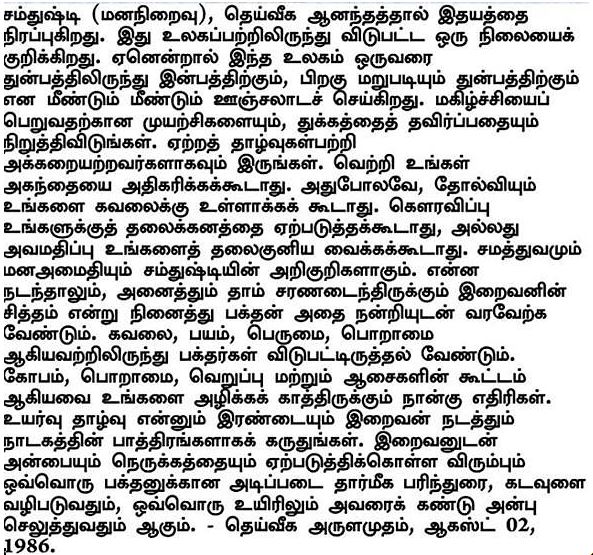 சம்துஷ்டி (மனநிறைவு), தெய்வீக ஆனந்தத்தால் இதயத்தை நிரப்புகிறது. இது உலகப்பற்றிலிருந்து விடுபட்ட ஒரு நிலையைக் குறிக்கிறது. ஏனென்றால் இந்த உலகம் ஒருவரை துன்பத்திலிருந்து இன்பத்திற்கும், பிறகு மறுபடியும் துன்பத்திற்கும் என மீண்டும் மீண்டும் ஊஞ்சலாடச் செய்கிறது. மகிழ்ச்சியைப் பெறுவதற்கான முயற்சிகளையும், துக்கத்தைத் தவிர்ப்பதையும் நிறுத்திவிடுங்கள். ஏற்றத் தாழ்வுகள்பற்றி அக்கறையற்றவர்களாகவும் இருங்கள். வெற்றி உங்கள் அகந்தையை அதிகரிக்கக்கூடாது. அதுபோலவே, தோல்வியும் உங்களை கவலைக்கு உள்ளாக்கக் கூடாது. கௌரவிப்பு உங்களுக்குத் தலைக்கனத்தை ஏற்படுத்தக்கூடாது, அல்லது அவமதிப்பு உங்களைத் தலைகுனிய வைக்கக்கூடாது. சமத்துவமும் மனஅமைதியும் சம்துஷ்டியின் அறிகுறிகளாகும். என்ன நடந்தாலும், அனைத்தும் தாம் சரணடைந்திருக்கும் இறைவனின் சித்தம் என்று நினைத்து பக்தன் அதை நன்றியுடன் வரவேற்க வேண்டும். கவலை, பயம், பெருமை, பொறாமை ஆகியவற்றிலிருந்து பக்தர்கள் விடுபட்டிருத்தல் வேண்டும். கோபம், பொறாமை, வெறுப்பு மற்றும் ஆசைகளின் கூட்டம் ஆகியவை உங்களை அழிக்கக் காத்திருக்கும் நான்கு எதிரிகள். உயர்வு தாழ்வு என்னும் இரண்டையும் இறைவன் நடத்தும் நாடகத்தின் பாத்திரங்களாகக் கருதுங்கள். இறைவனுடன் அன்பையும் நெருக்கத்தையும் ஏற்படுத்திக்கொள்ள விரும்பும் ஒவ்வொரு பக்தனுக்கான அடிப்படை தார்மீக பரிந்துரை, கடவுளை வழிபடுவதும், ஒவ்வொரு உயிரிலும் அவரைக் கண்டு அன்பு செலுத்துவதும் ஆகும். - தெய்வீக அருளமுதம், ஆகஸ்ட் 02, 1986.